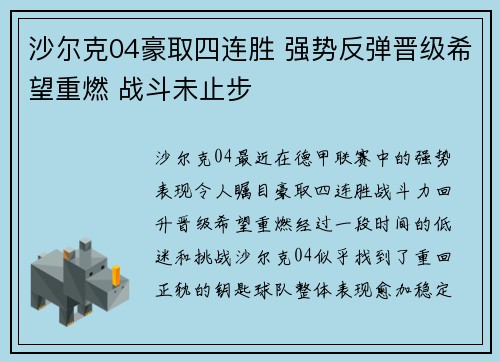 沙尔克04豪取四连胜 强势反弹晋级希望重燃 战斗未止步

沙尔克04最近在德甲联赛中的强势表现令人瞩目豪取四连胜战斗力回升晋级希望重燃经过一段时间的低迷和挑战沙尔克04似乎找到了重回正轨的钥匙球队整体表现愈加稳定